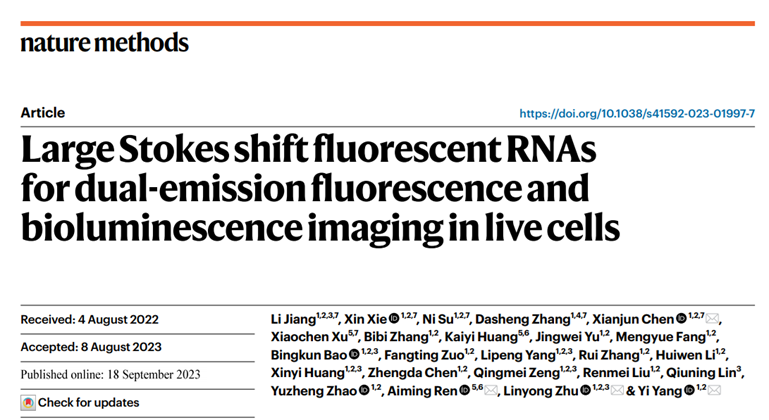 nature methods

Article

https://doi.org/10.1038/s41592-023-01997-7

Large Stokes shift fluorescent RNAs for dual-emission fluorescence and bioluminescence imaging in live cells

Received: 4 August 2022

Accepted: 8 August 2023

Published online: 18 September 2023

Check for updates

Li Jiang$^{1,2,3,7}$, Xin Xie$^{1,2,7}$, Ni Su$^{1,2,7}$, Dasheng Zhang$^{1,4,7}$, Xianjun Chen$^{1,2,7}$, Xiaochen Xu$^{5,7}$, Bibi Zhang$^{1,2}$, Kaiyi Huang$^{5,6}$, Jingwei Yu$^{1,2}$, Mengyue Fang$^{1,2}$, Bingkun Bao$^{1,2,3}$, Fangting Zuo$^{1,2}$, Lipeng Yang$^{1,2,3}$, Rui Zhang$^{1,2}$, Huiwen Li$^{1,2}$, Xinyi Huang$^{1,2,3}$, Zhengda Chen$^{1,2}$, Qingmei Zeng$^{1,2,3}$, Renmei Liu$^{1,2}$, Qiuning Lin$^{3}$, Yuzheng Zhao$^{1,2}$, Aiming Ren$^{5,6}$, Linyong Zhu$^{1,2,3}$ & Yi Yang$^{1,2}$